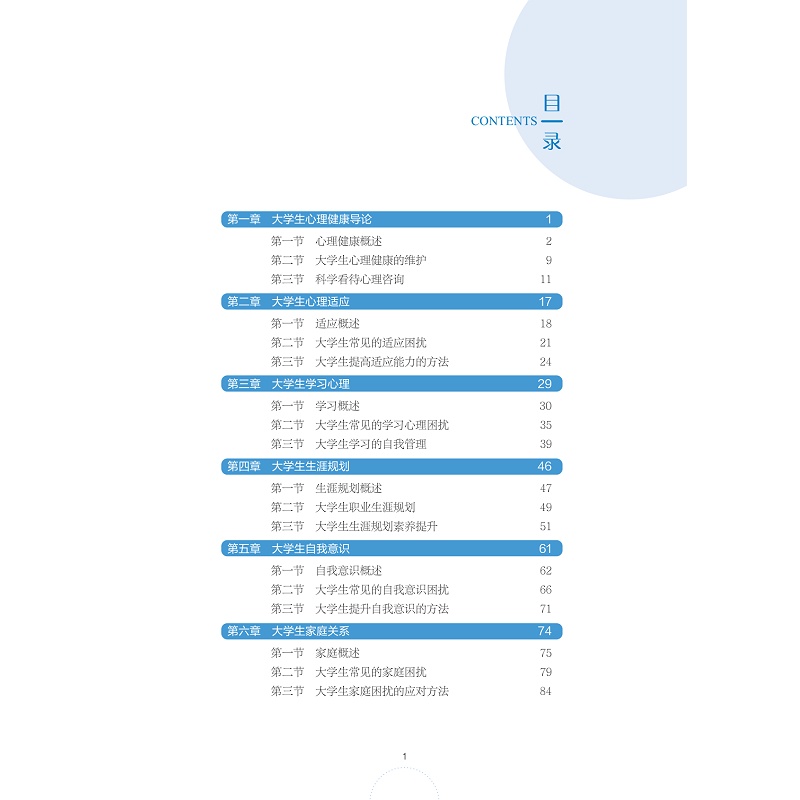 CONTENTS 目录

第一章 大学生心理健康导论 1
第一节 心理健康概述 2
第二节 大学生心理健康的维护 9
第三节 科学看待心理咨询 11

第二章 大学生心理适应 17
第一节 适应概述 18
第二节 大学生常见的适应困扰 21
第三节 大学生提高适应能力的方法 24

第三章 大学生学习心理 29
第一节 学习概述 30
第二节 大学生常见的学习心理困扰 35
第三节 大学生学习的自我管理 39

第四章 大学生生涯规划 46
第一节 生涯规划概述 47
第二节 大学生职业生涯规划 49
第三节 大学生生涯规划素养提升 51

第五章 大学生自我意识 61
第一节 自我意识概述 62
第二节 大学生常见的自我意识困扰 66
第三节 大学生提升自我意识的方法 71

第六章 大学生家庭关系 74
第一节 家庭概述 75
第二节 大学生常见的家庭困扰 79
第三节 大学生家庭困扰的应对方法 84

1